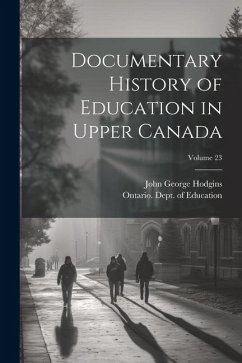 Documentary History of Education in Upper Canada

Volume 23

John George Hodgins
Ontario. Dept. of Education